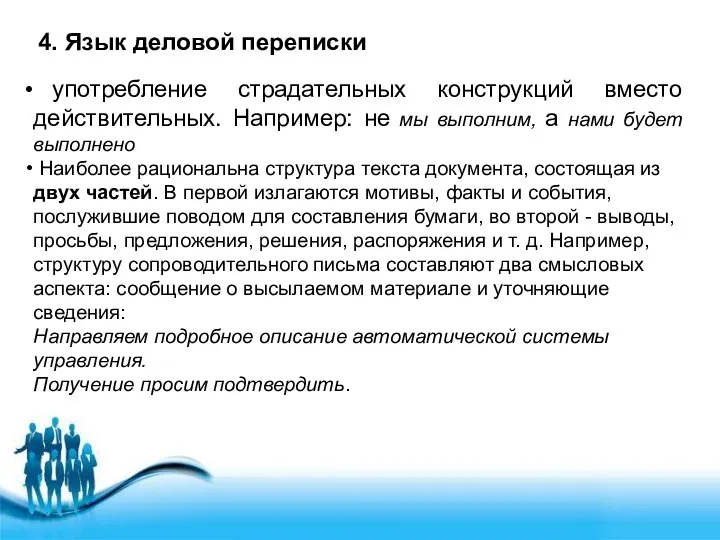 4. Язык деловой переписки

• употребление страдательных конструкций вместо действительных. Например: не мы выполним, а нами будет выполнено

• Наиболее рациональна структура текста документа, состоящая из двух частей. В первой излагаются мотивы, факты и события, послужившие поводом для составления бумаги, во второй - выводы, просьбы, предложения, решения, распоряжения и т. д. Например, структуру сопроводительного письма составляют два смысловых аспекта: сообщение о высылаемом материале и уточняющие сведения:
Направляем подробное описание автоматической системы управления.
Получение просим подтвердить.